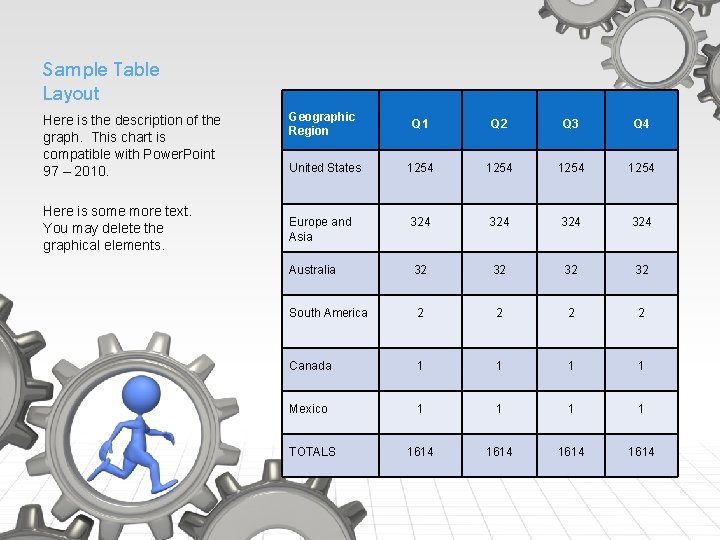 Sample Table Layout

Here is the description of the graph. This chart is compatible with PowerPoint 97 – 2010.

Here is some more text. You may delete the graphical elements.

| Geographic Region | Q1 | Q2 | Q3 | Q4 |
|---|---|---|---|---|
| United States | 1254 | 1254 | 1254 | 1254 |
| Europe and Asia | 324 | 324 | 324 | 324 |
| Australia | 32 | 32 | 32 | 32 |
| South America | 2 | 2 | 2 | 2 |
| Canada | 1 | 1 | 1 | 1 |
| Mexico | 1 | 1 | 1 | 1 |
| TOTALS | 1614 | 1614 | 1614 | 1614 |